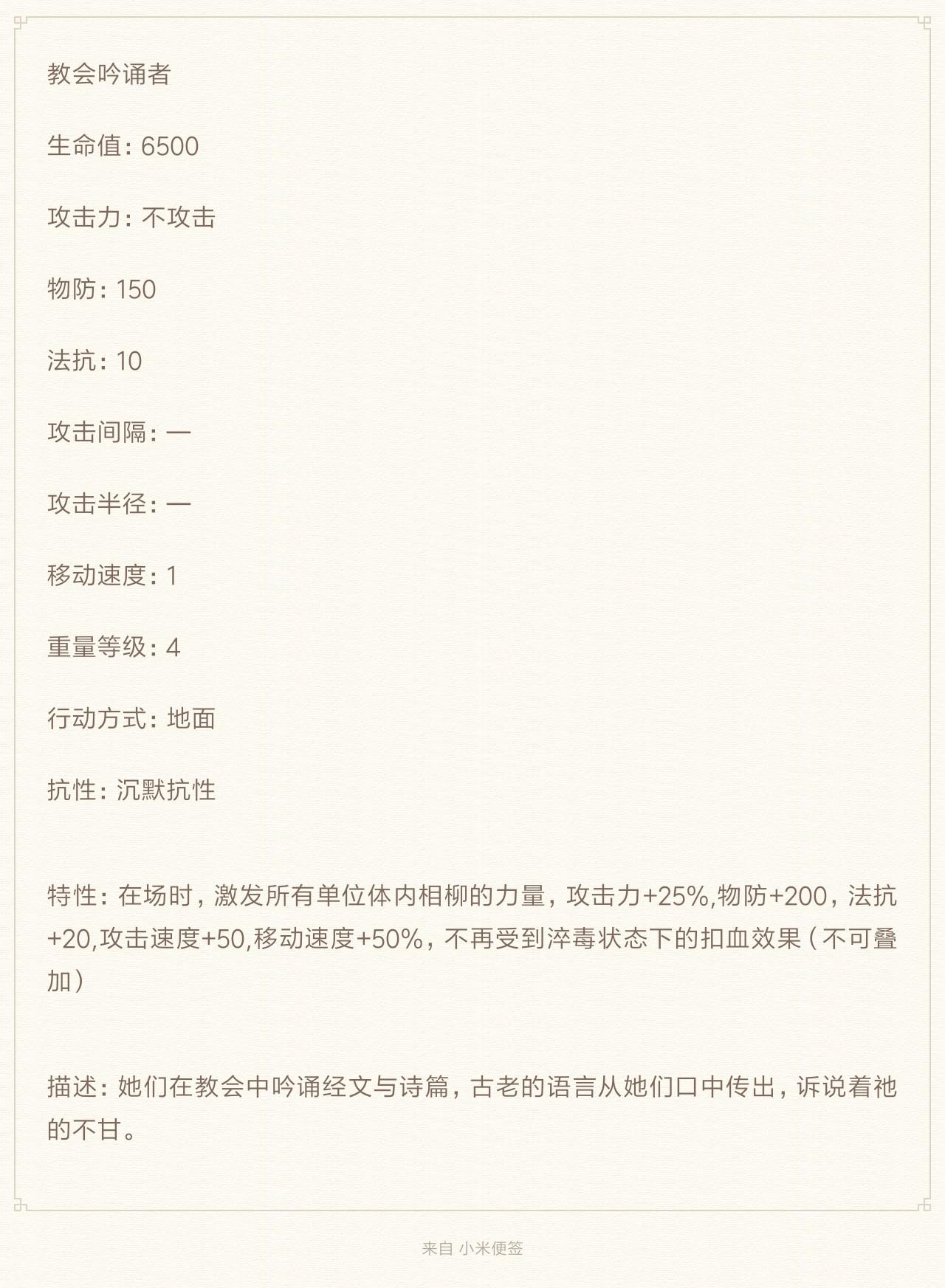 教会吟诵者

生命值：6500

攻击力：不攻击

物防：150

法抗：10

攻击间隔：—

攻击半径：—

移动速度：1

重量等级：4

行动方式：地面

抗性：沉默抗性

特性：在场时，激发所有单位体内相柳的力量，攻击力+25%,物防+200，法抗+20,攻击速度+50,移动速度+50%，不再受到淬毒状态下的扣血效果（不可叠加）

描述：她们在教会中吟诵经文与诗篇，古老的语言从她们口中传出，诉说着祂的不甘。

来自 小米便签